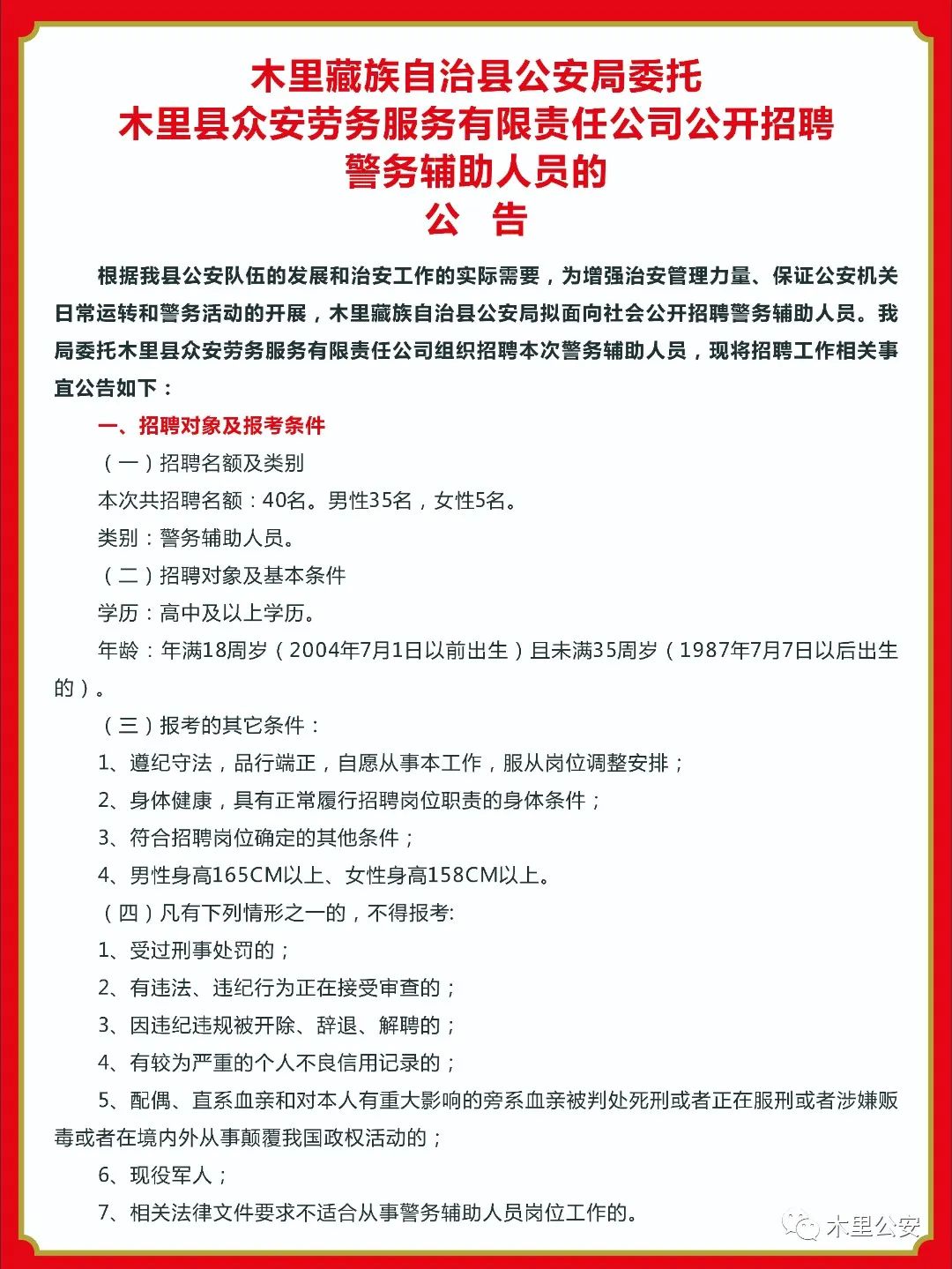 木里藏族自治县公安局委托
木里县众安劳务服务有限责任公司公开招聘
警务辅助人员的
公 告

根据我县公安队伍的发展和治安工作的实际需要，为增强治安管理力量、保证公安机关日常运转和警务活动的开展，木里藏族自治县公安局拟面向社会公开招聘警务辅助人员。我局委托木里县众安劳务服务有限责任公司组织招聘本次警务辅助人员，现将招聘工作相关事宜公告如下：

一、招聘对象及报考条件

（一）招聘名额及类别

本次共招聘名额：40名。男性35名，女性5名。

类别：警务辅助人员。

（二）招聘对象及基本条件

学历：高中及以上学历。

年龄：年满18周岁（2004年7月1日以前出生）且未满35周岁（1987年7月7日以后出生的）。

（三）报考的其它条件：

1、遵纪守法，品行端正，自愿从事本工作，服从岗位调整安排；

2、身体健康，具有正常履行招聘岗位职责的身体条件；

3、符合招聘岗位确定的其他条件；

4、男性身高165CM以上、女性身高158CM以上。

（四）凡有下列情形之一的，不得报考:

1、受过刑事处罚的；

2、有违法、违纪行为正在接受审查的；

3、因违纪违规被开除、辞退、解聘的；

4、有较为严重的个人不良信用记录的；

5、配偶、直系血亲和对本人有重大影响的旁系血亲被判处死刑或者正在服刑或者涉嫌贩毒或者在境内外从事颠覆我国政权活动的；

6、现役军人；

7、相关法律文件要求不适合从事警务辅助人员岗位工作的。

木里公安